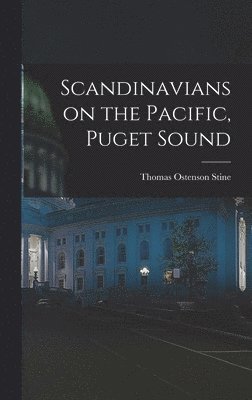 Scandinavians on the Pacific, Puget Sound

Thomas Ostenson Stine